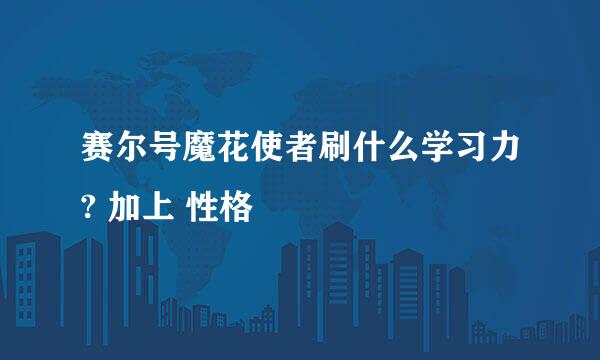 赛尔号魔花使者刷什么学习力? 加上 性格